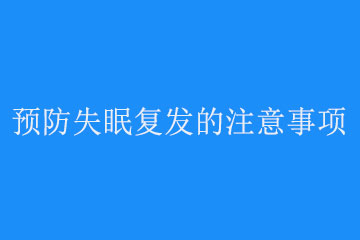 预防失眠复发的注意事项